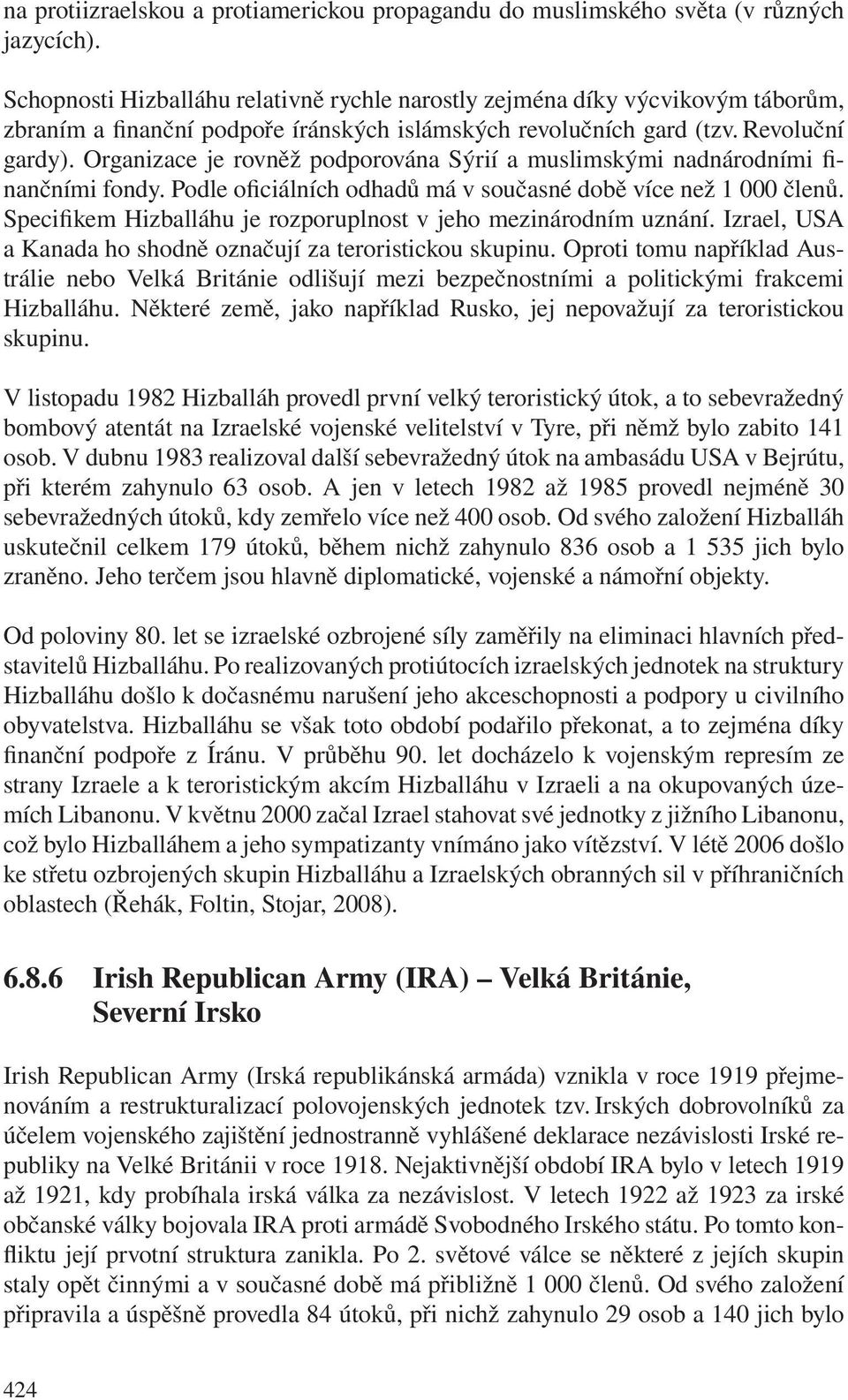 na protiizraelskou a protiamerickou propagandu do muslimského světa (v různých jazycích).

Schopnosti Hizballáhu relativně rychle narostly zejména díky výcvikovým táborům, zbraním a finanční podpoře íránských islámských revolučních gard (tzv. Revoluční gardy). Organizace je rovněž podporována Sýrií a muslimskými nadnárodními finančními fondy. Podle oficiálních odhadů má v současné době více než 1 000 členů. Specifikem Hizballáhu je rozporuplnost v jeho mezinárodním uznání. Izrael, USA a Kanada ho shodně označují za teroristickou skupinu. Oproti tomu například Austrálie nebo Velká Británie odlišují mezi bezpečnostními a politickými frakcemi Hizballáhu. Některé země, jako například Rusko, jej nepovažují za teroristickou skupinu.

V listopadu 1982 Hizballáh provedl první velký teroristický útok, a to sebevražedný bombový atentát na Izraelské vojenské velitelství v Tyre, při němž bylo zabito 141 osob. V dubnu 1983 realizoval další sebevražedný útok na ambasádu USA v Bejrútu, při kterém zahynulo 63 osob. A jen v letech 1982 až 1985 provedl nejméně 30 sebevražedných útoků, kdy zemřelo více než 400 osob. Od svého založení Hizballáh uskutečnil celkem 179 útoků, během nichž zahynulo 836 osob a 1 535 jich bylo zraněno. Jeho terčem jsou hlavně diplomatické, vojenské a námořní objekty.

Od poloviny 80. let se izraelské ozbrojené síly zaměřily na eliminaci hlavních představitelů Hizballáhu. Po realizovaných protiútocích izraelských jednotek na struktury Hizballáhu došlo k dočasnému narušení jeho akceschopnosti a podpory u civilního obyvatelstva. Hizballáhu se však toto období podařilo překonat, a to zejména díky finanční podpoře z Íránu. V průběhu 90. let docházelo k vojenským represím ze strany Izraele a k teroristickým akcím Hizballáhu v Izraeli a na okupovaných územích Libanonu. V květnu 2000 začal Izrael stahovat své jednotky z jižního Libanonu, což bylo Hizballáhem a jeho sympatizanty vnímáno jako vítězství. V létě 2006 došlo ke střetu ozbrojených skupin Hizballáhu a Izraelských obranných sil v příhraničních oblastech (Řehák, Foltin, Stojar, 2008).

6.8.6 Irish Republican Army (IRA) – Velká Británie, Severní Irsko

Irish Republican Army (Irská republikánská armáda) vznikla v roce 1919 přejmenováním a restrukturalizací polovojenských jednotek tzv. Irských dobrovolníků za účelem vojenského zajištění jednostranně vyhlášené deklarace nezávislosti Irské republiky na Velké Británii v roce 1918. Nejaktivnější období IRA bylo v letech 1919 až 1921, kdy probíhala irská válka za nezávislost. V letech 1922 až 1923 za irské občanské války bojovala IRA proti armádě Svobodného Irského státu. Po tomto konfliktu její prvotní struktura zanikla. Po 2. světové válce se některé z jejích skupin staly opět činnými a v současné době má přibližně 1 000 členů. Od svého založení připravila a úspěšně provedla 84 útoků, při nichž zahynulo 29 osob a 140 jich bylo

424